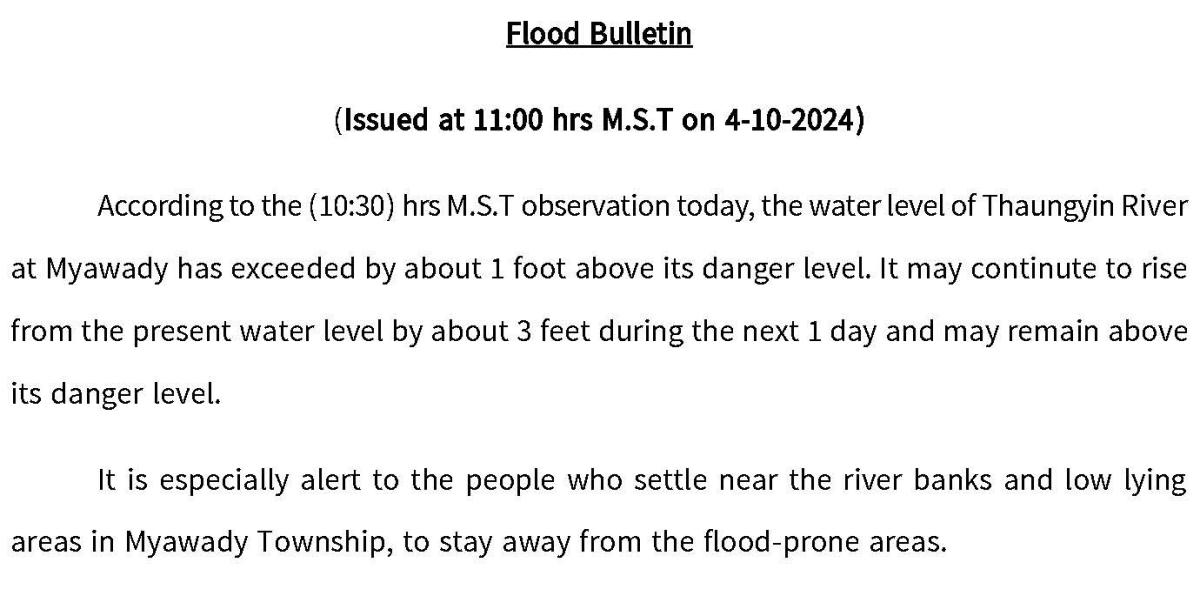 Flood Bulletin

(Issued at 11:00 hrs M.S.T on 4-10-2024)

According to the (10:30) hrs M.S.T observation today, the water level of Thaungyin River at Myawady has exceeded by about 1 foot above its danger level. It may continute to rise from the present water level by about 3 feet during the next 1 day and may remain above its danger level.

It is especially alert to the people who settle near the river banks and low lying areas in Myawady Township, to stay away from the flood-prone areas.